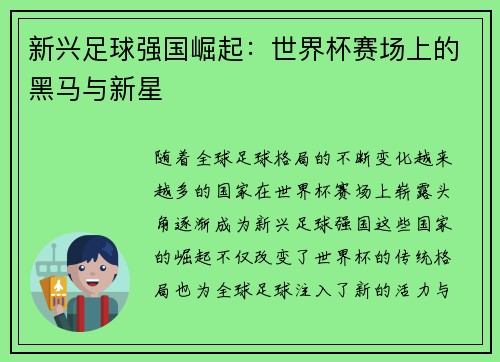 新兴足球强国崛起：世界杯赛场上的黑马与新星

随着全球足球格局的不断变化越来越多的国家在世界杯赛场上崭露头角逐渐成为新兴足球强国这些国家的崛起不仅改变了世界杯的传统格局也为全球足球注入了新的活力与